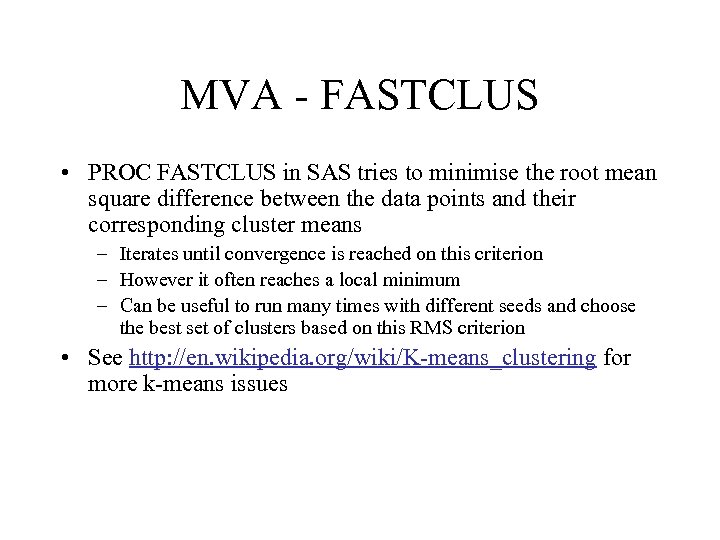 MVA - FASTCLUS

• PROC FASTCLUS in SAS tries to minimise the root mean square difference between the data points and their corresponding cluster means

– Iterates until convergence is reached on this criterion
– However it often reaches a local minimum
– Can be useful to run many times with different seeds and choose the best set of clusters based on this RMS criterion

• See http://en.wikipedia.org/wiki/K-means_clustering for more k-means issues